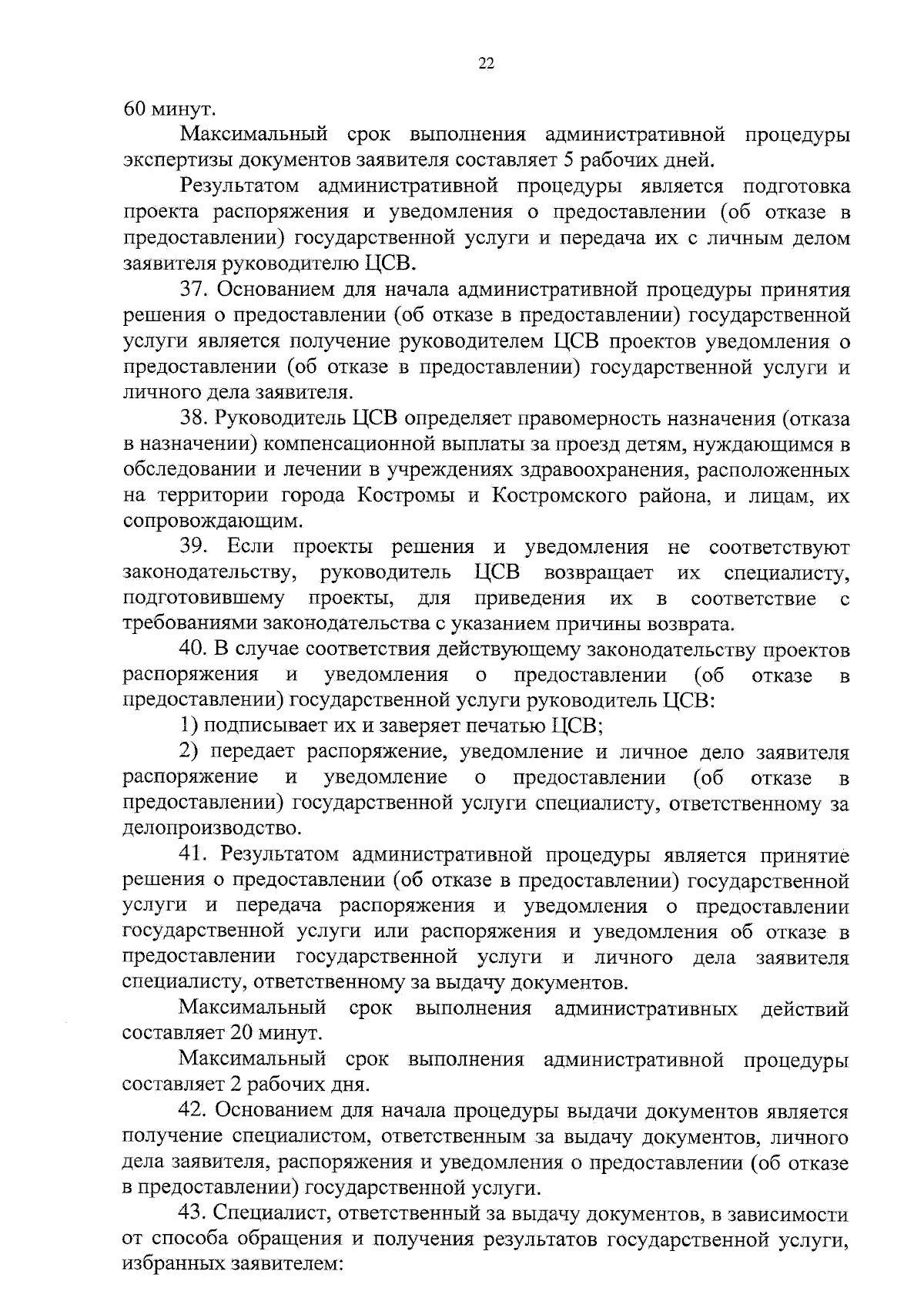 22

60 минут.

Максимальный срок выполнения административной процедуры экспертизы документов заявителя составляет 5 рабочих дней.

Результатом административной процедуры является подготовка проекта распоряжения и уведомления о предоставлении (об отказе в предоставлении) государственной услуги и передача их с личным делом заявителя руководителю ЦСВ.

37. Основанием для начала административной процедуры принятия решения о предоставлении (об отказе в предоставлении) государственной услуги является получение руководителем ЦСВ проектов уведомления о предоставлении (об отказе в предоставлении) государственной услуги и личного дела заявителя.

38. Руководитель ЦСВ определяет правомерность назначения (отказа в назначении) компенсационной выплаты за проезд детям, нуждающимся в обследовании и лечении в учреждениях здравоохранения, расположенных на территории города Костромы и Костромского района, и лицам, их сопровождающим.

39. Если проекты решения и уведомления не соответствуют законодательству, руководитель ЦСВ возвращает их специалисту, подготовившему проекты, для приведения их в соответствие с требованиями законодательства с указанием причины возврата.

40. В случае соответствия действующему законодательству проектов распоряжения и уведомления о предоставлении (об отказе в предоставлении) государственной услуги руководитель ЦСВ:

1) подписывает их и заверяет печатью ЦСВ;

2) передает распоряжение, уведомление и личное дело заявителя распоряжение и уведомление о предоставлении (об отказе в предоставлении) государственной услуги специалисту, ответственному за делопроизводство.

41. Результатом административной процедуры является принятие решения о предоставлении (об отказе в предоставлении) государственной услуги и передача распоряжения и уведомления о предоставлении государственной услуги или распоряжения и уведомления об отказе в предоставлении государственной услуги и личного дела заявителя специалисту, ответственному за выдачу документов.

Максимальный срок выполнения административных действий составляет 20 минут.

Максимальный срок выполнения административной процедуры составляет 2 рабочих дня.

42. Основанием для начала процедуры выдачи документов является получение специалистом, ответственным за выдачу документов, личного дела заявителя, распоряжения и уведомления о предоставлении (об отказе в предоставлении) государственной услуги.

43. Специалист, ответственный за выдачу документов, в зависимости от способа обращения и получения результатов государственной услуги, избранных заявителем: